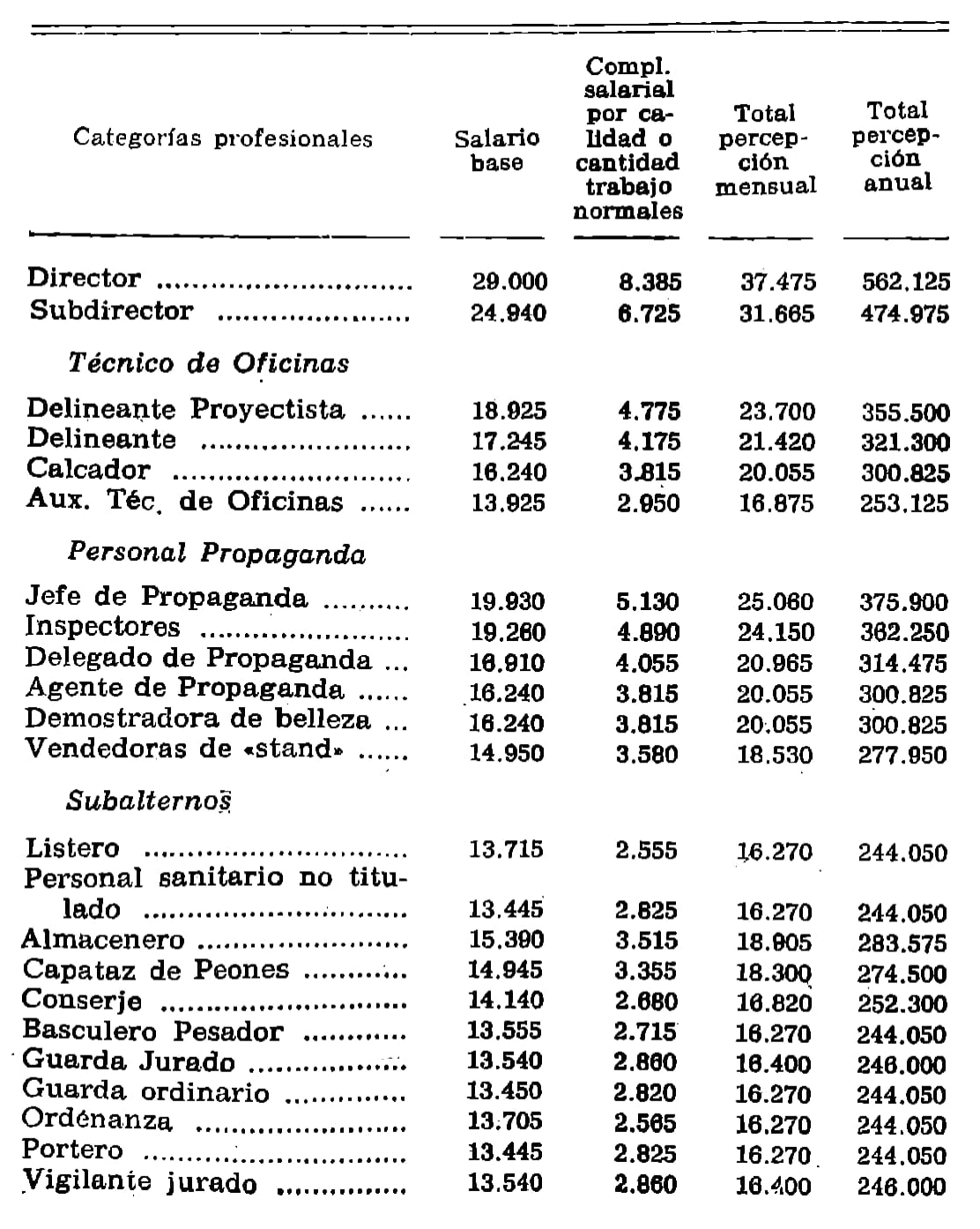 | Categorías profesionales | Salario base | Compl. salarial por calidad o cantidad trabajo normales | Total percepción mensual | Total percepción anual |
|---|---|---|---|---|
| Director | 29.000 | 8.385 | 37.475 | 562.125 |
| Subdirector | 24.940 | 6.725 | 31.665 | 474.975 |
| *Técnico de Oficinas* | | | | |
| Delineante Proyectista | 18.925 | 4.775 | 23.700 | 355.500 |
| Delineante | 17.245 | 4.175 | 21.420 | 321.300 |
| Calcador | 16.240 | 3.815 | 20.055 | 300.825 |
| Aux. Téc. de Oficinas | 13.925 | 2.950 | 16.875 | 253.125 |
| *Personal Propaganda* | | | | |
| Jefe de Propaganda | 19.930 | 5.130 | 25.060 | 375.900 |
| Inspectores | 19.260 | 4.890 | 24.150 | 362.250 |
| Delegado de Propaganda | 16.910 | 4.055 | 20.965 | 314.475 |
| Agente de Propaganda | 16.240 | 3.815 | 20.055 | 300.825 |
| Demostradora de belleza | 16.240 | 3.815 | 20.055 | 300.825 |
| Vendedoras de «stand» | 14.950 | 3.580 | 18.530 | 277.950 |
| *Subalternos* | | | | |
| Listero | 13.715 | 2.555 | 16.270 | 244.050 |
| Personal sanitario no titulado | 13.445 | 2.825 | 16.270 | 244.050 |
| Almacenero | 15.390 | 3.515 | 18.905 | 283.575 |
| Capataz de Peones | 14.945 | 3.355 | 18.300 | 274.500 |
| Conserje | 14.140 | 2.680 | 16.820 | 252.300 |
| Basculero Pesador | 13.555 | 2.715 | 16.270 | 244.050 |
| Guarda Jurado | 13.540 | 2.860 | 16.400 | 246.000 |
| Guarda ordinario | 13.450 | 2.820 | 16.270 | 244.050 |
| Ordenanza | 13.705 | 2.565 | 16.270 | 244.050 |
| Portero | 13.445 | 2.825 | 16.270 | 244.050 |
| Vigilante jurado | 13.540 | 2.860 | 16.400 | 246.000 |